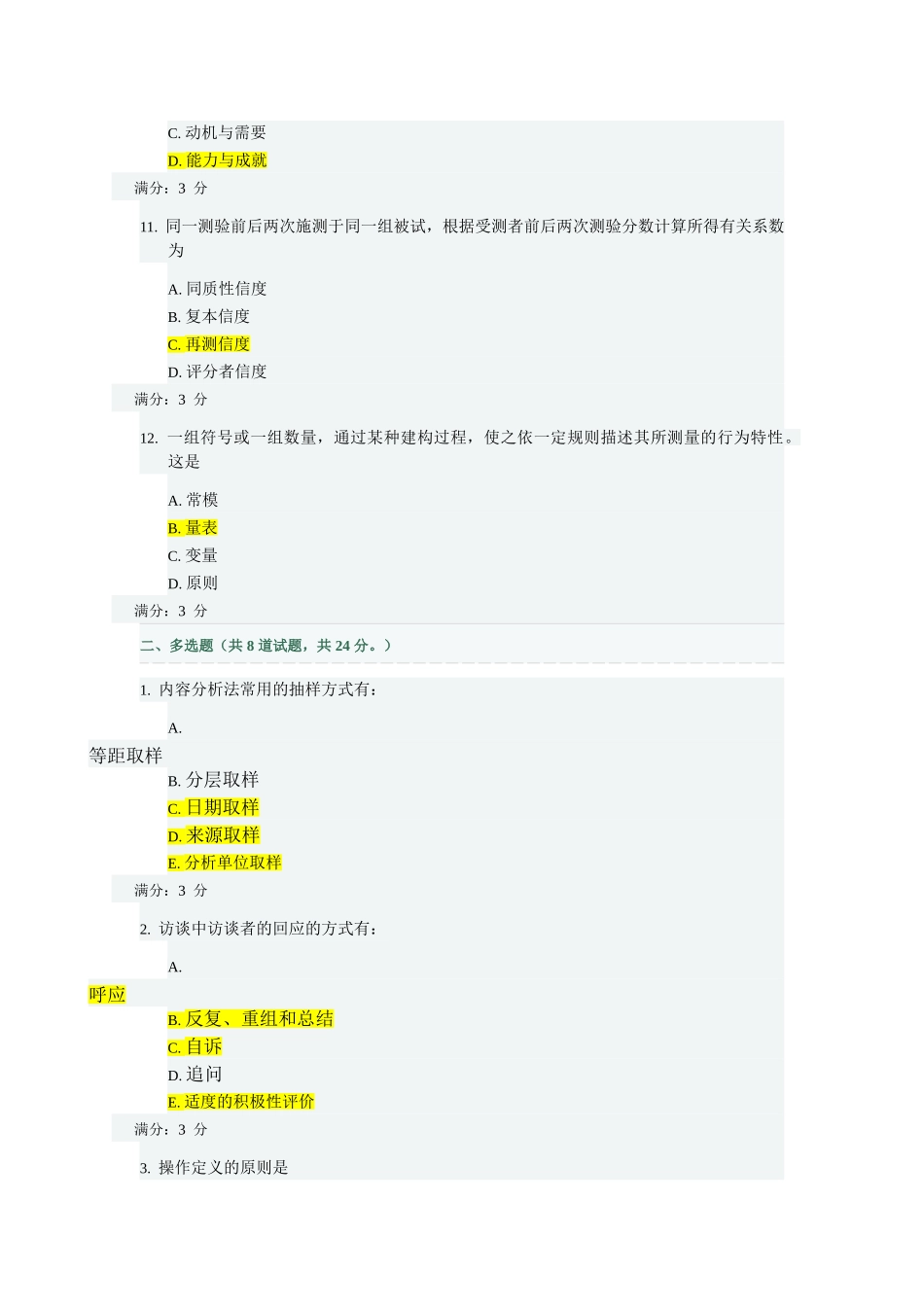 C. 动机与需要

D. 能力与成就

满分：3 分

11. 同一测验前后两次施测于同一组被试，根据受测者前后两次测验分数计算所得有关系数为

A. 同质性信度

B. 复本信度

C. 再测信度

D. 评分者信度

满分：3 分

12. 一组符号或一组数量，通过某种建构过程，使之依一定规则描述其所测量的行为特性。这是

A. 常模

B. 量表

C. 变量

D. 原则

满分：3 分

二、多选题（共 8 道试题，共 24 分。）

1. 内容分析法常用的抽样方式有：

A.

等距取样

B. 分层取样

C. 日期取样

D. 来源取样

E. 分析单位取样

满分：3 分

2. 访谈中访谈者的回应的方式有：

A.

呼应

B. 反复、重组和总结

C. 自诉

D. 追问

E. 适度的积极性评价

满分：3 分

3. 操作定义的原则是